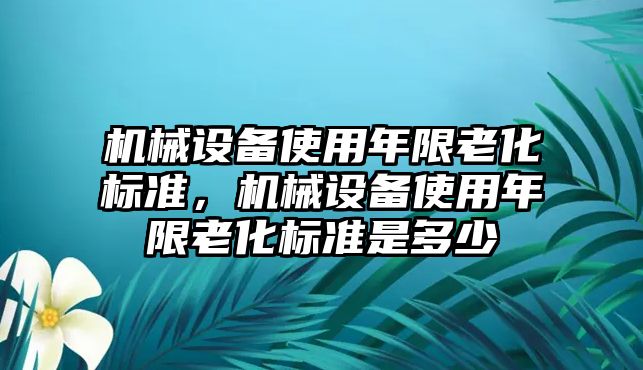 机械设备使用年限老化标准，机械设备使用年限老化标准是多少